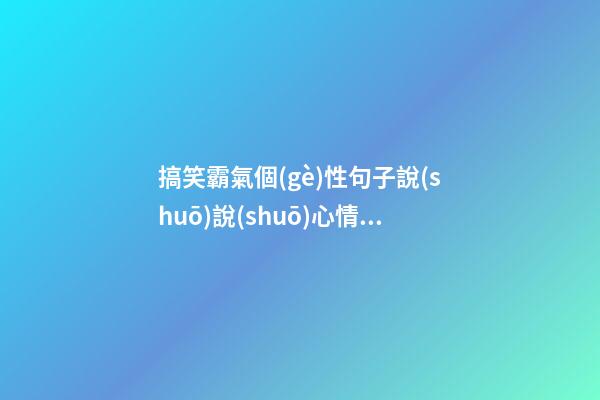 搞笑霸氣個(gè)性句子說(shuō)說(shuō)心情...